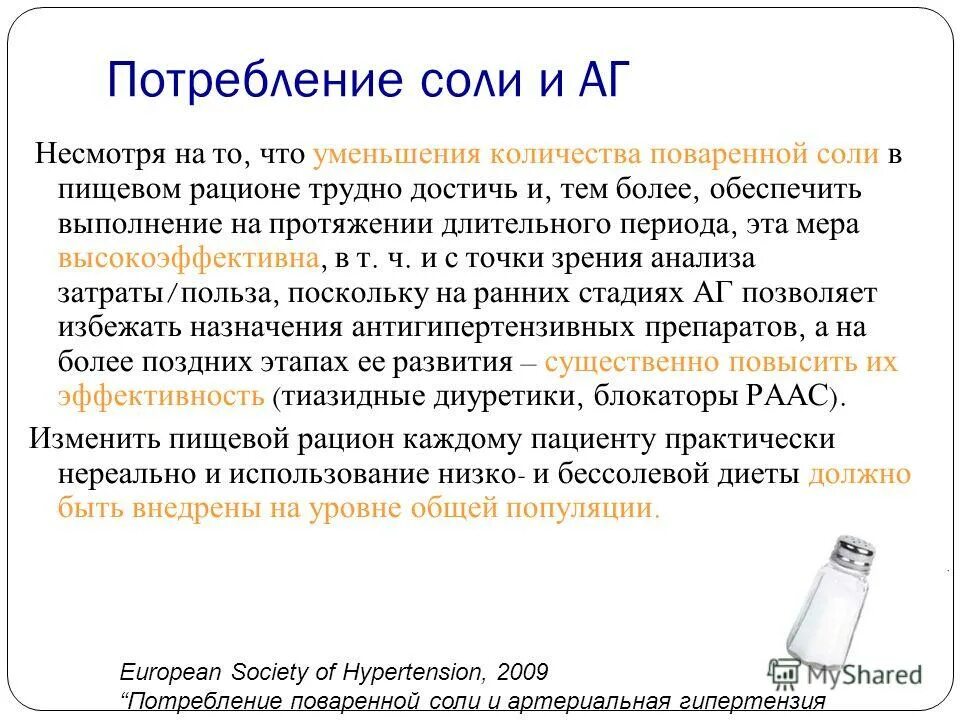 Потребление соли и АГ

Несмотря на то, что уменьшения количества поваренной соли в пищевом рационе трудно достичь и, тем более, обеспечить выполнение на протяжении длительного периода, эта мера высокоэффективна, в т. ч. и с точки зрения анализа затраты/польза, поскольку на ранних стадиях АГ позволяет избежать назначения антигипертензивных препаратов, а на более поздних этапах ее развития – существенно повысить их эффективность (тиазидные диуретики, блокаторы РААС).

Изменить пищевой рацион каждому пациенту практически нереально и использование низко- и бессолевой диеты должно быть внедрены на уровне общей популяции.

European Society of Hypertension, 2009
“Потребление поваренной соли и артериальная гипертензия

MyShared